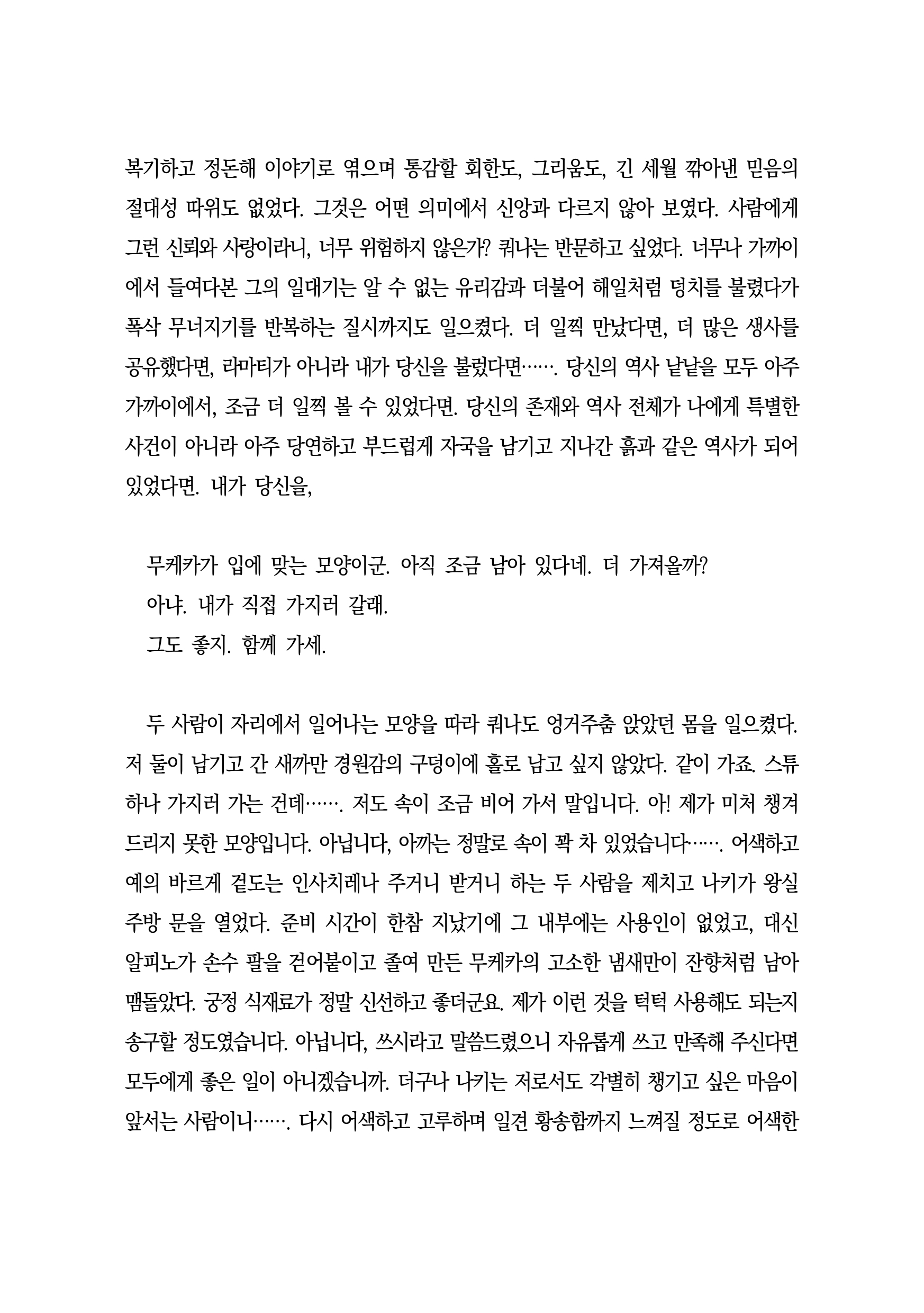 복기하고 정돈해 이야기로 엮으며 통감할 회한도, 그리움도, 긴 세월 깎아낸 믿음의 절대성 따위도 없었다. 그것은 어떤 의미에서 신앙과 다르지 않아 보였다. 사람에게 그런 신뢰와 사랑이라니, 너무 위험하지 않은가? 쿼나는 반문하고 싶었다. 너무나 가까이에서 들여다본 그의 일대기는 알 수 없는 유리감과 더불어 해일처럼 덩치를 불렸다가 폭삭 무너지기를 반복하는 질시까지도 일으켰다. 더 일찍 만났다면, 더 많은 생사를 공유했다면, 라마티가 아니라 내가 당신을 불렀다면……. 당신의 역사 낱낱을 모두 아주 가까이에서, 조금 더 일찍 볼 수 있었다면. 당신의 존재와 역사 전체가 나에게 특별한 사건이 아니라 아주 당연하고 부드럽게 자국을 남기고 지나간 흙과 같은 역사가 되어 있었다면. 내가 당신을,

무케카가 입에 맞는 모양이군. 아직 조금 남아 있다네. 더 가져올까?
아냐. 내가 직접 가지러 갈래.
그도 좋지. 함께 가세.

두 사람이 자리에서 일어나는 모양을 따라 쿼나도 엉거주춤 앉았던 몸을 일으켰다. 저 둘이 남기고 간 새까만 경원감의 구덩이에 홀로 남고 싶지 않았다. 같이 가죠. 스튜 하나 가지러 가는 건데……. 저도 속이 조금 비어 가서 말입니다. 아! 제가 미처 챙겨 드리지 못한 모양입니다. 아닙니다, 아까는 정말로 속이 꽉 차 있었습니다……. 어색하고 예의 바르게 겉도는 인사치레나 주거니 받거니 하는 두 사람을 제치고 나키가 왕실 주방 문을 열었다. 준비 시간이 한참 지났기에 그 내부에는 사용인이 없었고, 대신 알피노가 손수 팔을 걷어붙이고 졸여 만든 무케카의 고소한 냄새만이 잔향처럼 남아 맴돌았다. 궁정 식재료가 정말 신선하고 좋더군요. 제가 이런 것을 턱턱 사용해도 되는지 송구할 정도였습니다. 아닙니다, 쓰시라고 말씀드렸으니 자유롭게 쓰고 만족해 주신다면 모두에게 좋은 일이 아니겠습니까. 더구나 나키는 저로서도 각별히 챙기고 싶은 마음이 앞서는 사람이니……. 다시 어색하고 고루하며 일견 황송함까지 느껴질 정도로 어색한